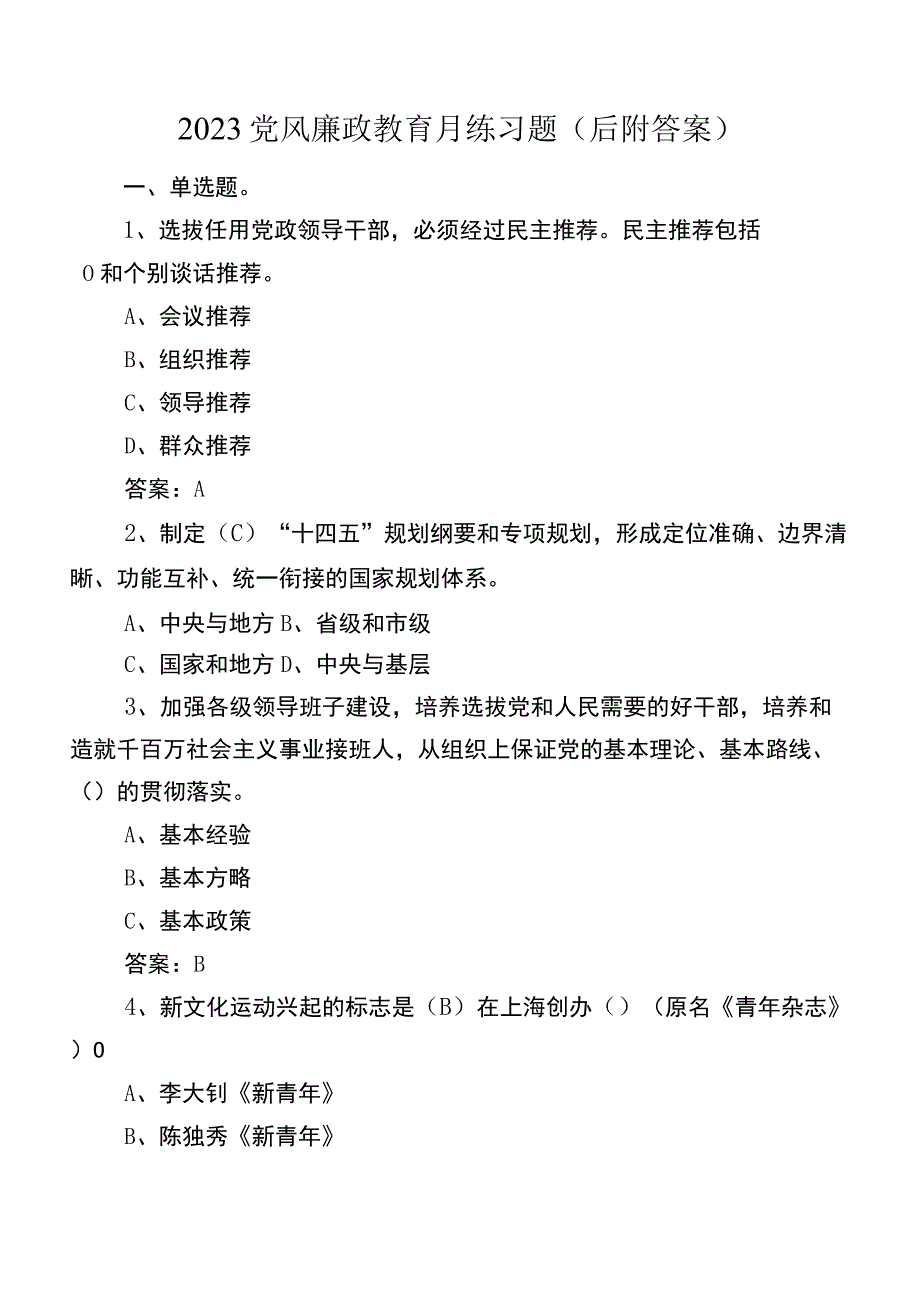 2023党风廉政教育月练习题（后附答案）

一、单选题。

1、选拔任用党政领导干部，必须经过民主推荐。民主推荐包括0和个别谈话推荐。

A、会议推荐

B、组织推荐

C、领导推荐

D、群众推荐

答案：A

2、制定（C）“十四五”规划纲要和专项规划，形成定位准确、边界清晰、功能互补、统一衔接的国家规划体系。

A、中央与地方 B、省级和市级

C、国家和地方 D、中央与基层

3、加强各级领导班子建设，培养选拔党和人民需要的好干部，培养和造就千百万社会主义事业接班人，从组织上保证党的基本理论、基本路线、（）的贯彻落实。

A、基本经验

B、基本方略

C、基本政策

答案：B

4、新文化运动兴起的标志是（B）在上海创办（）（原名《青年杂志》）0

A、李大钊《新青年》

B、陈独秀《新青年》